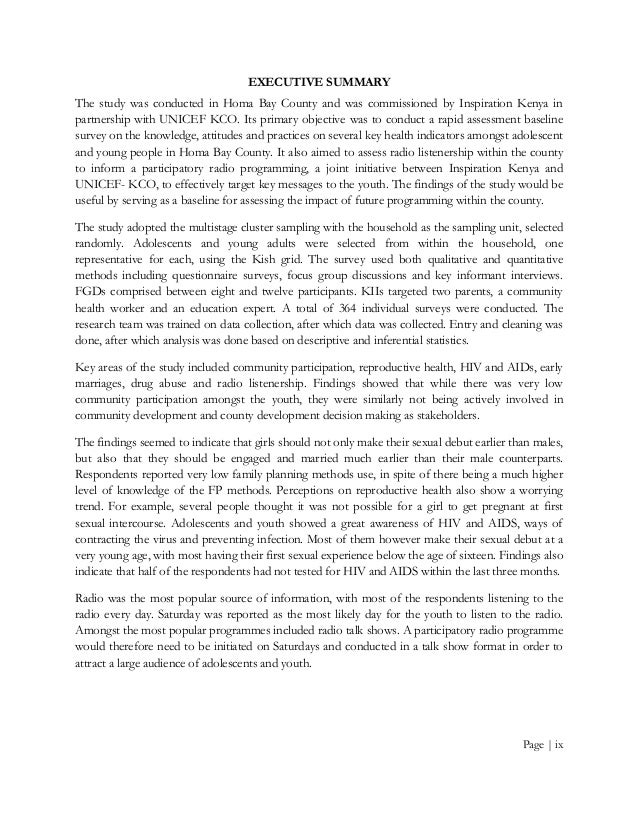 EXECUTIVE SUMMARY

The study was conducted in Homa Bay County and was commissioned by Inspiration Kenya in partnership with UNICEF KCO. Its primary objective was to conduct a rapid assessment baseline survey on the knowledge, attitudes and practices on several key health indicators amongst adolescent and young people in Homa Bay County. It also aimed to assess radio listenership within the county to inform a participatory radio programming, a joint initiative between Inspiration Kenya and UNICEF- KCO, to effectively target key messages to the youth. The findings of the study would be useful by serving as a baseline for assessing the impact of future programming within the county.

The study adopted the multistage cluster sampling with the household as the sampling unit, selected randomly. Adolescents and young adults were selected from within the household, one representative for each, using the Kish grid. The survey used both qualitative and quantitative methods including questionnaire surveys, focus group discussions and key informant interviews. FGDs comprised between eight and twelve participants. KIIs targeted two parents, a community health worker and an education expert. A total of 364 individual surveys were conducted. The research team was trained on data collection, after which data was collected. Entry and cleaning was done, after which analysis was done based on descriptive and inferential statistics.

Key areas of the study included community participation, reproductive health, HIV and AIDs, early marriages, drug abuse and radio listenership. Findings showed that while there was very low community participation amongst the youth, they were similarly not being actively involved in community development and county development decision making as stakeholders.

The findings seemed to indicate that girls should not only make their sexual debut earlier than males, but also that they should be engaged and married much earlier than their male counterparts. Respondents reported very low family planning methods use, in spite of there being a much higher level of knowledge of the FP methods. Perceptions on reproductive health also show a worrying trend. For example, several people thought it was not possible for a girl to get pregnant at first sexual intercourse. Adolescents and youth showed a great awareness of HIV and AIDS, ways of contracting the virus and preventing infection. Most of them however make their sexual debut at a very young age, with most having their first sexual experience below the age of sixteen. Findings also indicate that half of the respondents had not tested for HIV and AIDS within the last three months.

Radio was the most popular source of information, with most of the respondents listening to the radio every day. Saturday was reported as the most likely day for the youth to listen to the radio. Amongst the most popular programmes included radio talk shows. A participatory radio programme would therefore need to be initiated on Saturdays and conducted in a talk show format in order to attract a large audience of adolescents and youth.

Page | ix